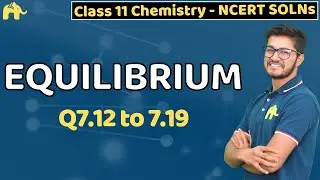 Class 11 Chemistry - NCERT SOLNs

EQUILIBRIUM

Q7.12 to 7.19